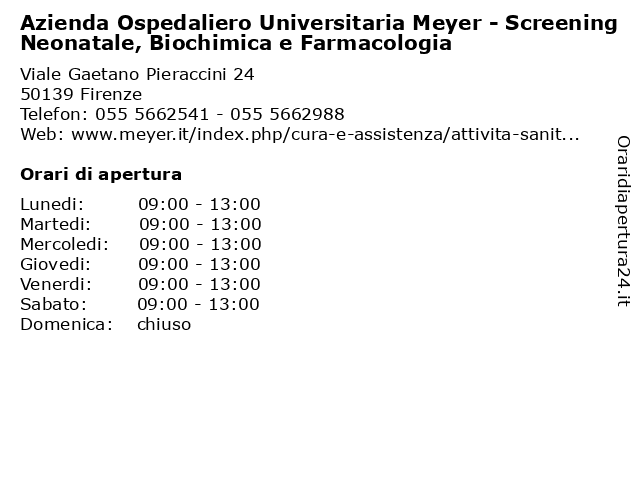 Azienda Ospedaliero Universitaria Meyer - Screening Neonatale, Biochimica e Farmacologia

Viale Gaetano Pieraccini 24
50139 Firenze
Telefon: 055 5662541 - 055 5662988
Web: www.meyer.it/index.php/cura-e-assistenza/attivita-sanit...

Orari di apertura

Lunedi: 09:00 - 13:00
Martedi: 09:00 - 13:00
Mercoledi: 09:00 - 13:00
Giovedi: 09:00 - 13:00
Venerdi: 09:00 - 13:00
Sabato: 09:00 - 13:00
Domenica: chiuso

Oraridiapertura24.it